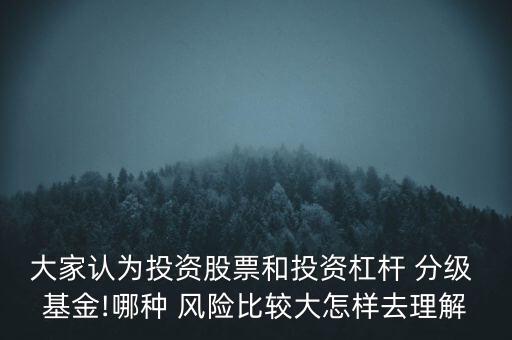 大家认为投资股票和投资杠杆 分级基金!哪种 风险比较大怎样去理解